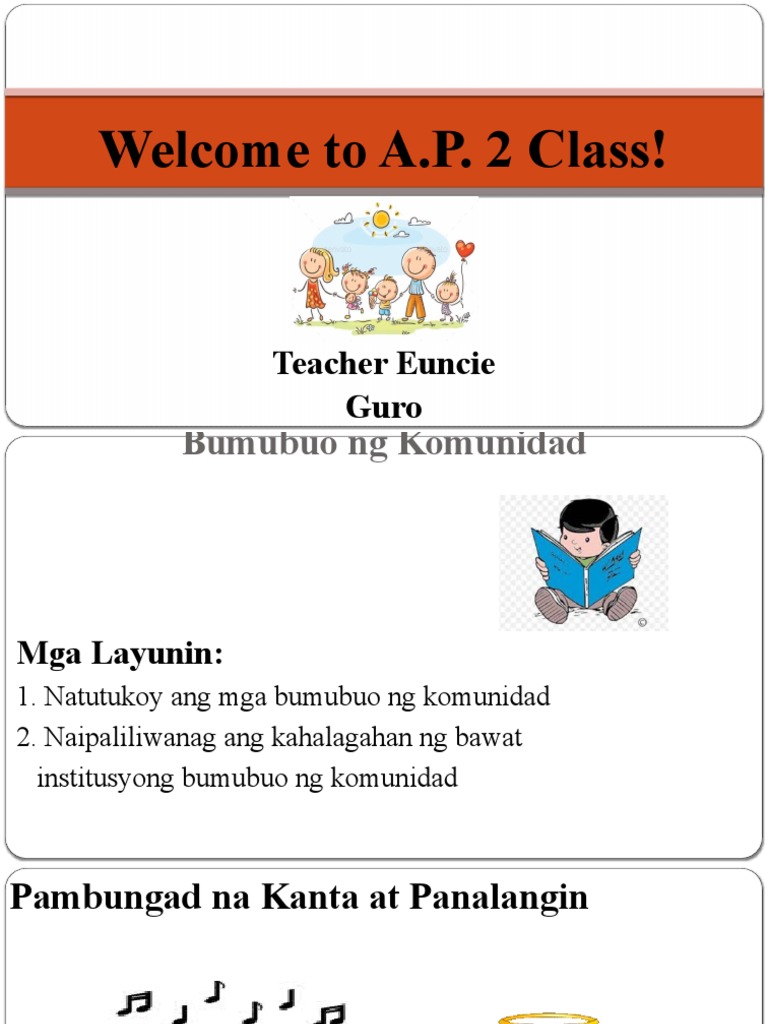 Welcome to A.P. 2 Class!

Teacher Euncie
Guro

Bumubuo ng Komunidad

Mga Layunin:

1. Natutukoy ang mga bumubuo ng komunidad

2. Naipaliliwanag ang kahalagahan ng bawat institusyong bumubuo ng komunidad

Pambungad na Kanta at Panalangin